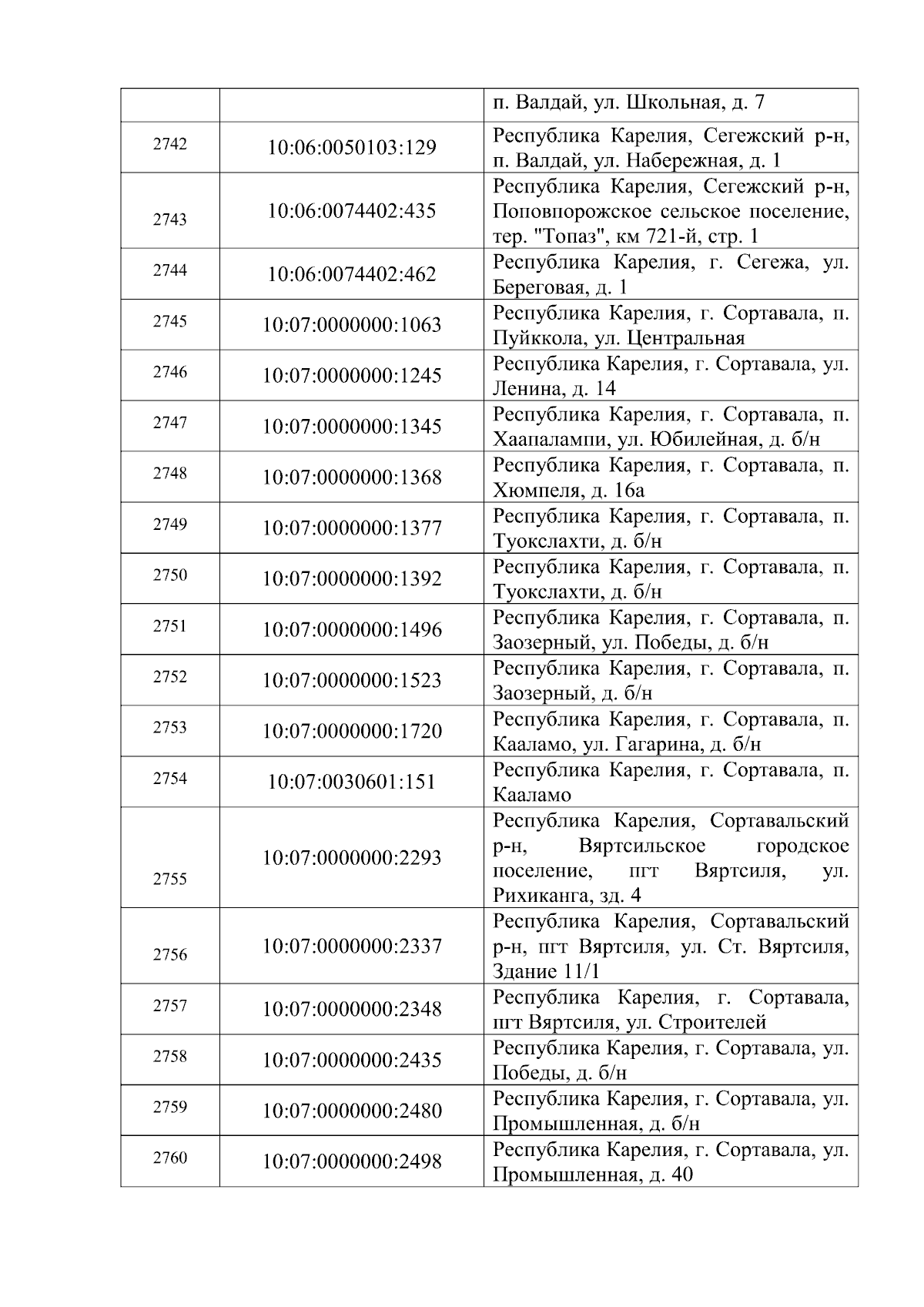 | | | |
|---|---|---|
| | | п. Валдай, ул. Школьная, д. 7 |
| 2742 | 10:06:0050103:129 | Республика Карелия, Сегежский р-н, п. Валдай, ул. Набережная, д. 1 |
| 2743 | 10:06:0074402:435 | Республика Карелия, Сегежский р-н, Поповпорожское сельское поселение, тер. "Топаз", км 721-й, стр. 1 |
| 2744 | 10:06:0074402:462 | Республика Карелия, г. Сегежа, ул. Береговая, д. 1 |
| 2745 | 10:07:0000000:1063 | Республика Карелия, г. Сортавала, п. Пуйккола, ул. Центральная |
| 2746 | 10:07:0000000:1245 | Республика Карелия, г. Сортавала, ул. Ленина, д. 14 |
| 2747 | 10:07:0000000:1345 | Республика Карелия, г. Сортавала, п. Хаапалампи, ул. Юбилейная, д. б/н |
| 2748 | 10:07:0000000:1368 | Республика Карелия, г. Сортавала, п. Хюмпеля, д. 16а |
| 2749 | 10:07:0000000:1377 | Республика Карелия, г. Сортавала, п. Туокслахти, д. б/н |
| 2750 | 10:07:0000000:1392 | Республика Карелия, г. Сортавала, п. Туокслахти, д. б/н |
| 2751 | 10:07:0000000:1496 | Республика Карелия, г. Сортавала, п. Заозерный, ул. Победы, д. б/н |
| 2752 | 10:07:0000000:1523 | Республика Карелия, г. Сортавала, п. Заозерный, д. б/н |
| 2753 | 10:07:0000000:1720 | Республика Карелия, г. Сортавала, п. Кааламо, ул. Гагарина, д. б/н |
| 2754 | 10:07:0030601:151 | Республика Карелия, г. Сортавала, п. Кааламо |
| 2755 | 10:07:0000000:2293 | Республика Карелия, Сортавальский р-н, Вяртсильское городское поселение, пгт Вяртсиля, ул. Рихиканга, зд. 4 |
| 2756 | 10:07:0000000:2337 | Республика Карелия, Сортавальский р-н, пгт Вяртсиля, ул. Ст. Вяртсиля, Здание 11/1 |
| 2757 | 10:07:0000000:2348 | Республика Карелия, г. Сортавала, пгт Вяртсиля, ул. Строителей |
| 2758 | 10:07:0000000:2435 | Республика Карелия, г. Сортавала, ул. Победы, д. б/н |
| 2759 | 10:07:0000000:2480 | Республика Карелия, г. Сортавала, ул. Промышленная, д. б/н |
| 2760 | 10:07:0000000:2498 | Республика Карелия, г. Сортавала, ул. Промышленная, д. 40 |